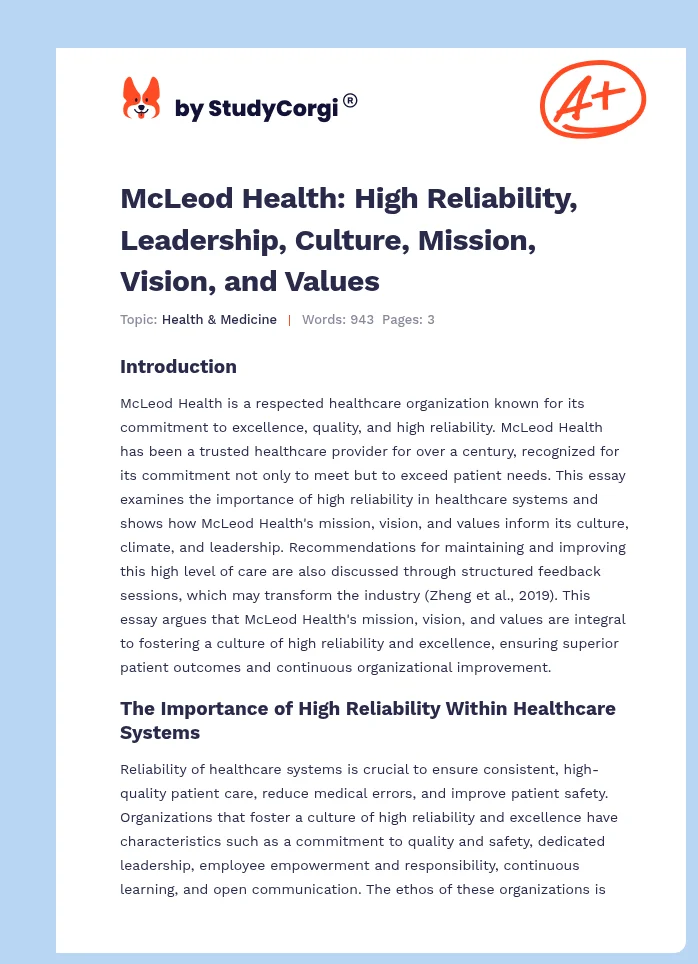 by StudyCorgi®

A+

McLeod Health: High Reliability, Leadership, Culture, Mission, Vision, and Values

Topic: Health & Medicine | Words: 943 Pages: 3

Introduction

McLeod Health is a respected healthcare organization known for its commitment to excellence, quality, and high reliability. McLeod Health has been a trusted healthcare provider for over a century, recognized for its commitment not only to meet but to exceed patient needs. This essay examines the importance of high reliability in healthcare systems and shows how McLeod Health's mission, vision, and values inform its culture, climate, and leadership. Recommendations for maintaining and improving this high level of care are also discussed through structured feedback sessions, which may transform the industry (Zheng et al., 2019). This essay argues that McLeod Health's mission, vision, and values are integral to fostering a culture of high reliability and excellence, ensuring superior patient outcomes and continuous organizational improvement.

The Importance of High Reliability Within Healthcare Systems

Reliability of healthcare systems is crucial to ensure consistent, high-quality patient care, reduce medical errors, and improve patient safety. Organizations that foster a culture of high reliability and excellence have characteristics such as a commitment to quality and safety, dedicated leadership, employee empowerment and responsibility, continuous learning, and open communication. The ethos of these organizations is